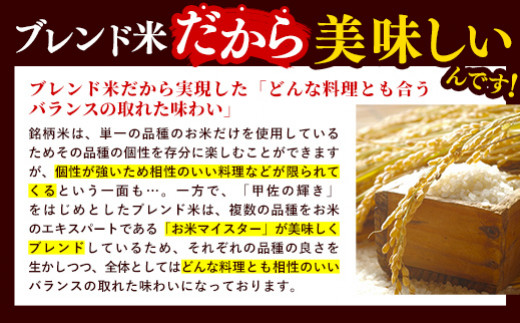 ブレンド米だから美味しいんです!

ブレンド米だから実現した「どんな料理とも合うバランスの取れた味わい」

銘柄米は、単一の品種のお米だけを使用しているためその品種の個性を存分に楽しむことができますが、個性が強いため相性のいい料理などが限られてくるという一面も…。一方で、「甲佐の輝き」をはじめとしたブレンド米は、複数の品種をお米のエキスパートである「お米マイスター」が美味しくブレンドしているため、それぞれの品種の良さを生かしつつ、全体としてはどんな料理とも相性のいいバランスの取れた味わいになっております。